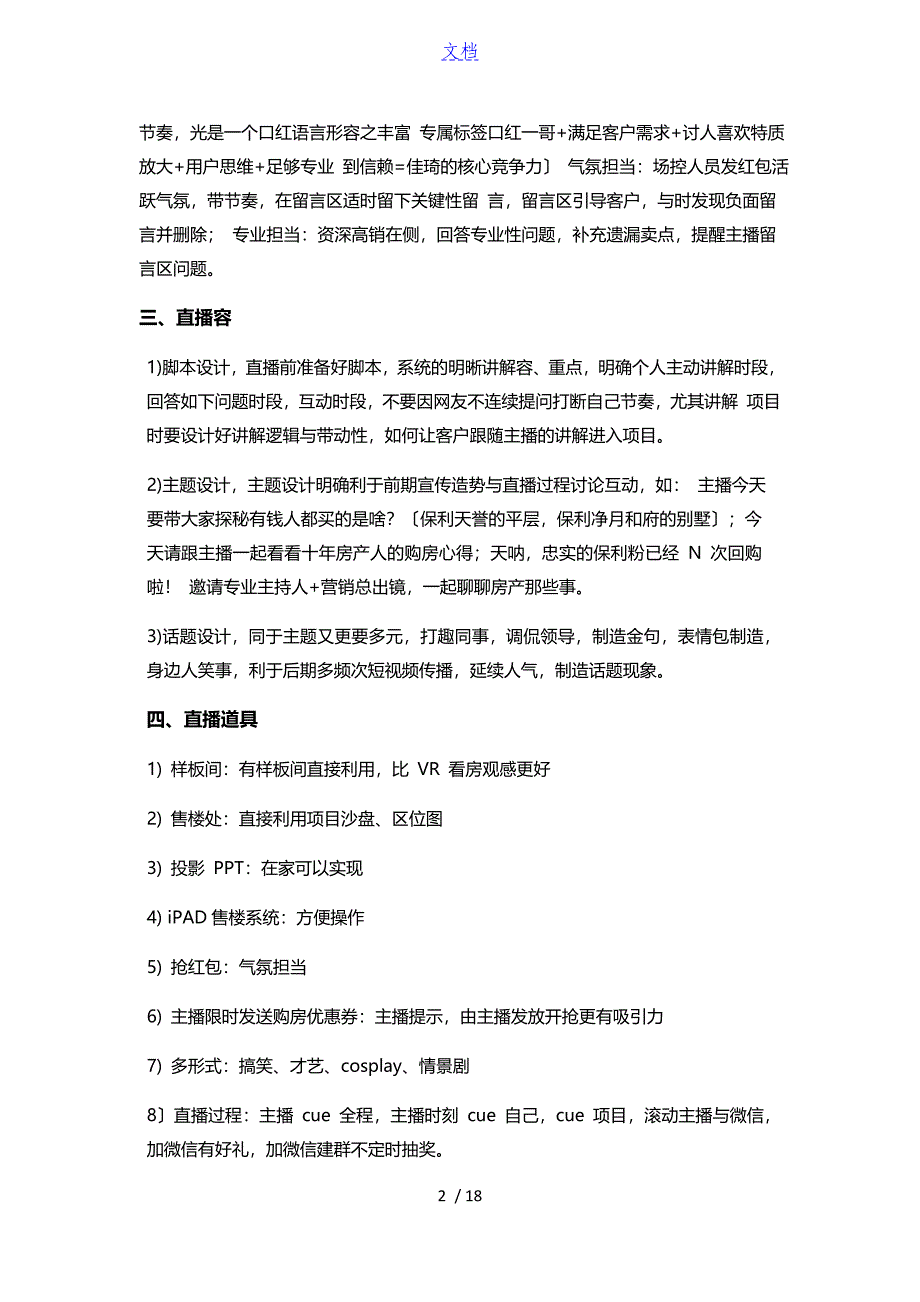 文档

节奏，光是一个口红语言形容之丰富 专属标签口红一哥+满足客户需求+讨人喜欢特质放大+用户思维+足够专业 到信赖=佳琦的核心竞争力〕 气氛担当：场控人员发红包活跃气氛，带节奏，在留言区适时留下关键性留 言，留言区引导客户，与时发现负面留言并删除； 专业担当：资深高销在侧，回答专业性问题，补充遗漏卖点，提醒主播留言区问题。

三、直播容

1)脚本设计，直播前准备好脚本，系统的明晰讲解容、重点，明确个人主动讲解时段，回答如下问题时段，互动时段，不要因网友不连续提问打断自己节奏，尤其讲解 项目时要设计好讲解逻辑与带动性，如何让客户跟随主播的讲解进入项目。

2)主题设计，主题设计明确利于前期宣传造势与直播过程讨论互动，如： 主播今天要带大家探秘有钱人都买的是啥？〔保利天誉的平层，保利净月和府的别墅〕；今天请跟主播一起看看十年房产人的购房心得；天呐，忠实的保利粉已经 N 次回购啦！ 邀请专业主持人+营销总出镜，一起聊聊房产那些事。

3)话题设计，同于主题又更要多元，打趣同事，调侃领导，制造金句，表情包制造，身边人笑事，利于后期多频次短视频传播，延续人气，制造话题现象。

四、直播道具

1) 样板间：有样板间直接利用，比 VR 看房观感更好

2) 售楼处：直接利用项目沙盘、区位图

3) 投影 PPT：在家可以实现

4) iPAD 售楼系统：方便操作

5) 抢红包：气氛担当

6) 主播限时发送购房优惠券：主播提示，由主播发放开抢更有吸引力

7) 多形式：搞笑、才艺、cosplay、情景剧

8〕直播过程：主播 cue 全程，主播时刻 cue 自己，cue 项目，滚动主播与微信，加微信有好礼，加微信建群不定时抽奖。

2 / 18